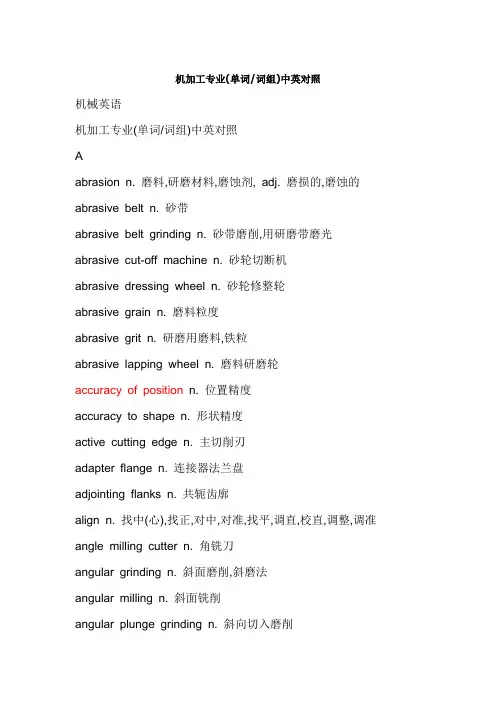 机加工专业(单词/词组)中英对照

机械英语

机加工专业(单词/词组)中英对照

A

abrasion n. 磨料,研磨材料,磨蚀剂, adj. 磨损的,磨蚀的

abrasive belt n. 砂带

abrasive belt grinding n. 砂带磨削,用研磨带磨光

abrasive cut-off machine n. 砂轮切断机

abrasive dressing wheel n. 砂轮修整轮

abrasive grain n. 磨料粒度

abrasive grit n. 研磨用磨料,铁粒

abrasive lapping wheel n. 磨料研磨轮

accuracy of position n. 位置精度

accuracy to shape n. 形状精度

active cutting edge n. 主切削刃

adapter flange n. 连接器法兰盘

adjointing flanks n. 共轭齿廓

align n. 找中(心),找正,对中,对准,找平,调直,校直,调整,调准

angle milling cutter n. 角铣刀

angular grinding n. 斜面磨削,斜磨法

angular milling n. 斜面铣削

angular plunge grinding n. 斜向切入磨削